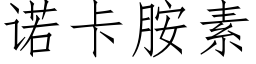 诺卡胺素